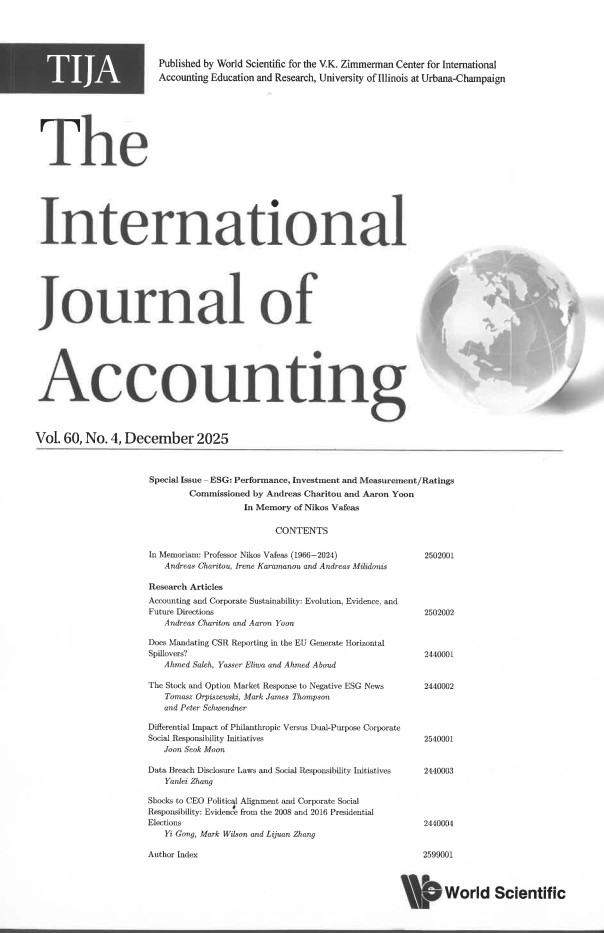 TIJA

Published by World Scientific for the V.K. Zimmerman Center for International Accounting Education and Research, University of Illinois at Urbana-Champaign

The International Journal of Accounting

Vol. 60, No. 4, December 2025

Special Issue - ESG: Performance, Investment and Measurement/Ratings
Commissioned by Andreas Charitou and Aaron Yoon
In Memory of Nikos Vafeas

CONTENTS

In Memoriam: Professor Nikos Vafeas (1966–2024) 2502001
Andreas Charitou, Irene Karamanou and Andreas Milidonis

Research Articles

Accounting and Corporate Sustainability: Evolution, Evidence, and Future Directions 2502002
Andreas Charitou and Aaron Yoon

Does Mandating CSR Reporting in the EU Generate Horizontal Spillovers? 2440001
Ahmed Saleh, Yasser Eliwa and Ahmed Aboud

The Stock and Option Market Response to Negative ESG News 2440002
Tomasz Orpiszewski, Mark James Thompson and Peter Schwendner

Differential Impact of Philanthropic Versus Dual-Purpose Corporate Social Responsibility Initiatives 2540001
Joon Seok Moon

Data Breach Disclosure Laws and Social Responsibility Initiatives 2440003
Yanlei Zhang

Shocks to CEO Political Alignment and Corporate Social Responsibility: Evidence from the 2008 and 2016 Presidential Elections 2440004
Yi Gong, Mark Wilson and Lijuan Zhang

Author Index 2599001

World Scientific